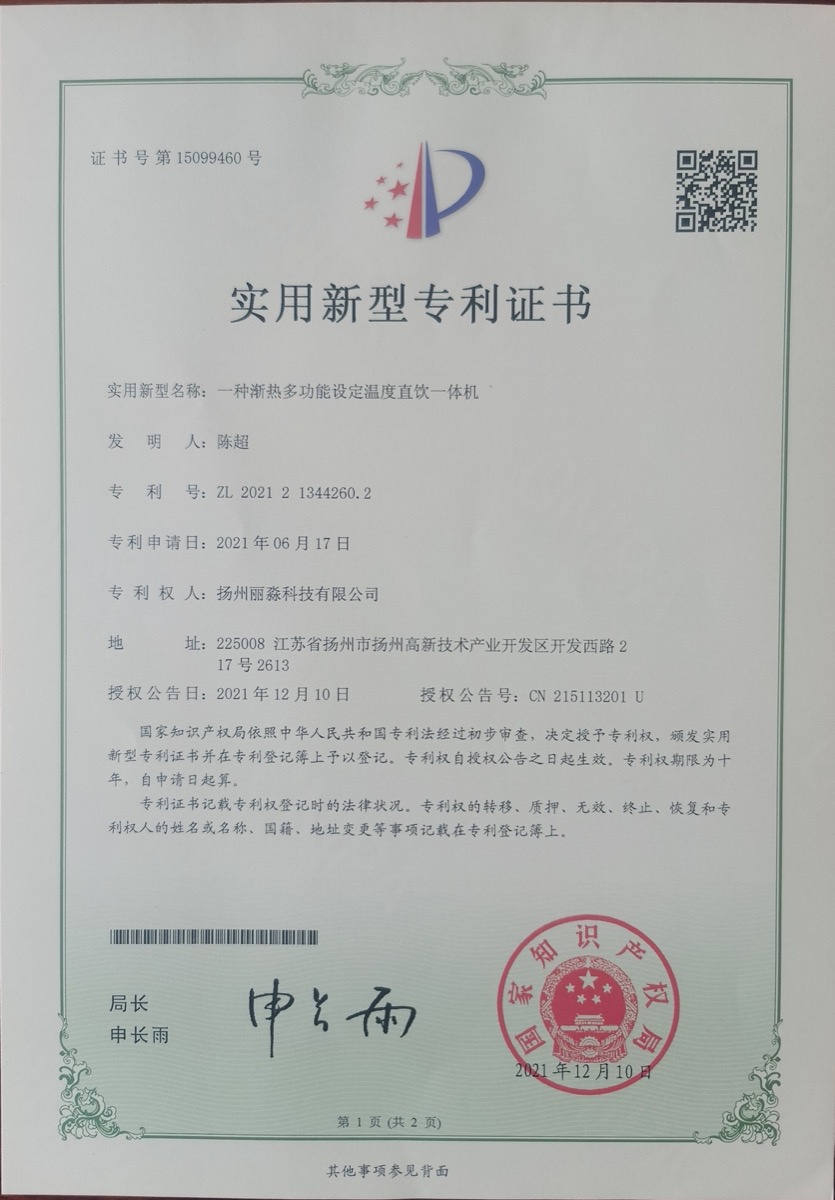 证书号第15099460号

实用新型专利证书

实用新型名称：一种渐热多功能设定温度直饮一体机

发明人：陈超

专利号：ZL 2021 2 1344260.2

专利申请日：2021年06月17日

专利权人：扬州丽淼科技有限公司

地址：225008 江苏省扬州市扬州高新技术产业开发区开发西路217号2613

授权公告日：2021年12月10日 授权公告号：CN 215113201 U

国家知识产权局依照中华人民共和国专利法经过初步审查，决定授予专利权，颁发实用新型专利证书并在专利登记簿上予以登记。专利权自授权公告之日起生效。专利权期限为十年，自申请日起算。

专利证书记载专利权登记时的法律状况。专利权的转移、质押、无效、终止、恢复和专利权人的姓名或名称、国籍、地址变更等事项记载在专利登记簿上。

局长
申长雨

申长雨

国家知识产权局

2021年12月10日

第1页(共2页)

其他事项参见背面